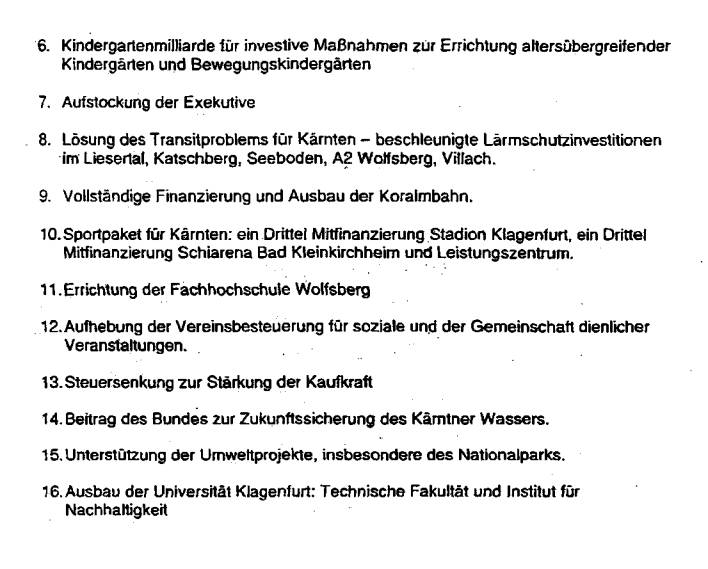 6. Kindergartenmilliarde für investive Maßnahmen zur Errichtung altersübergreifender Kindergärten und Bewegungskindergärten

7. Aufstockung der Exekutive

8. Lösung des Transitproblems für Kärnten – beschleunigte Lärmschutzinvestitionen im Liesertal, Katschberg, Seeboden, A2 Wolfsberg, Villach.

9. Vollständige Finanzierung und Ausbau der Koralmbahn.

10. Sportpaket für Kärnten: ein Drittel Mitfinanzierung Stadion Klagenfurt, ein Drittel Mitfinanzierung Schiarena Bad Kleinkirchheim und Leistungszentrum.

11. Errichtung der Fachhochschule Wolfsberg

12. Aufhebung der Vereinsbesteuerung für soziale und der Gemeinschaft dienlicher Veranstaltungen.

13. Steuersenkung zur Stärkung der Kaufkraft

14. Beitrag des Bundes zur Zukunftssicherung des Kärntner Wassers.

15. Unterstützung der Umweltprojekte, insbesondere des Nationalparks.

16. Ausbau der Universität Klagenfurt: Technische Fakultät und Institut für Nachhaltigkeit